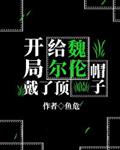 开局给魏尔伦戴了顶帽子

作者◇鱼危